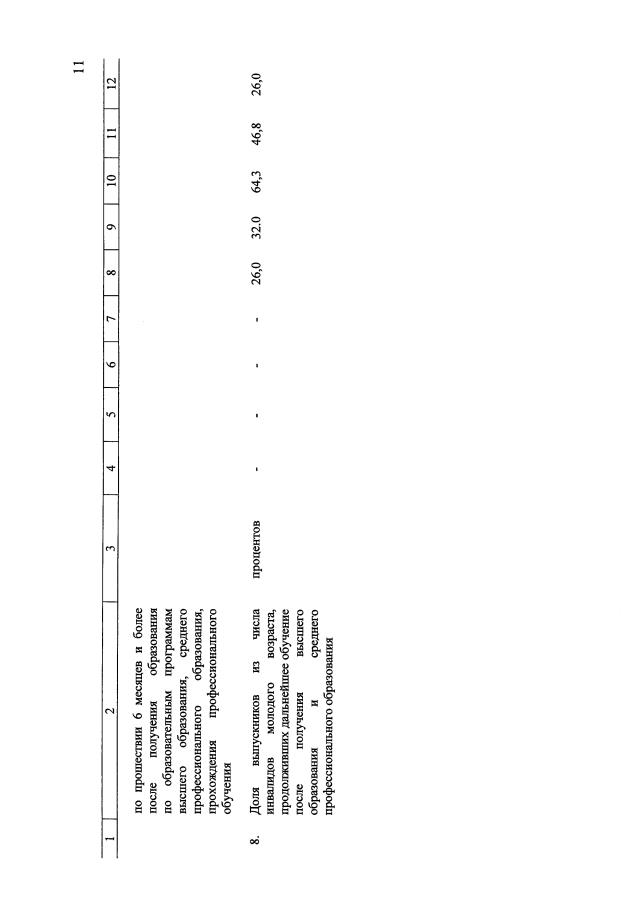 11

| 1 | 2 | 3 | 4 | 5 | 6 | 7 | 8 | 9 | 10 | 11 | 12 |
|---|---|---|---|---|---|---|---|---|---|---|---|
| | по прошествии 6 месяцев и более после получения образования по образовательным программам высшего образования, среднего профессионального образования, прохождения профессионального обучения | | | | | | | | | | |
| 8. | Доля выпускников из числа инвалидов молодого возраста, продолживших дальнейшее обучение после получения высшего образования и среднего профессионального образования | процентов | - | - | - | - | 26,0 | 32.0 | 64,3 | 46,8 | 26,0 |